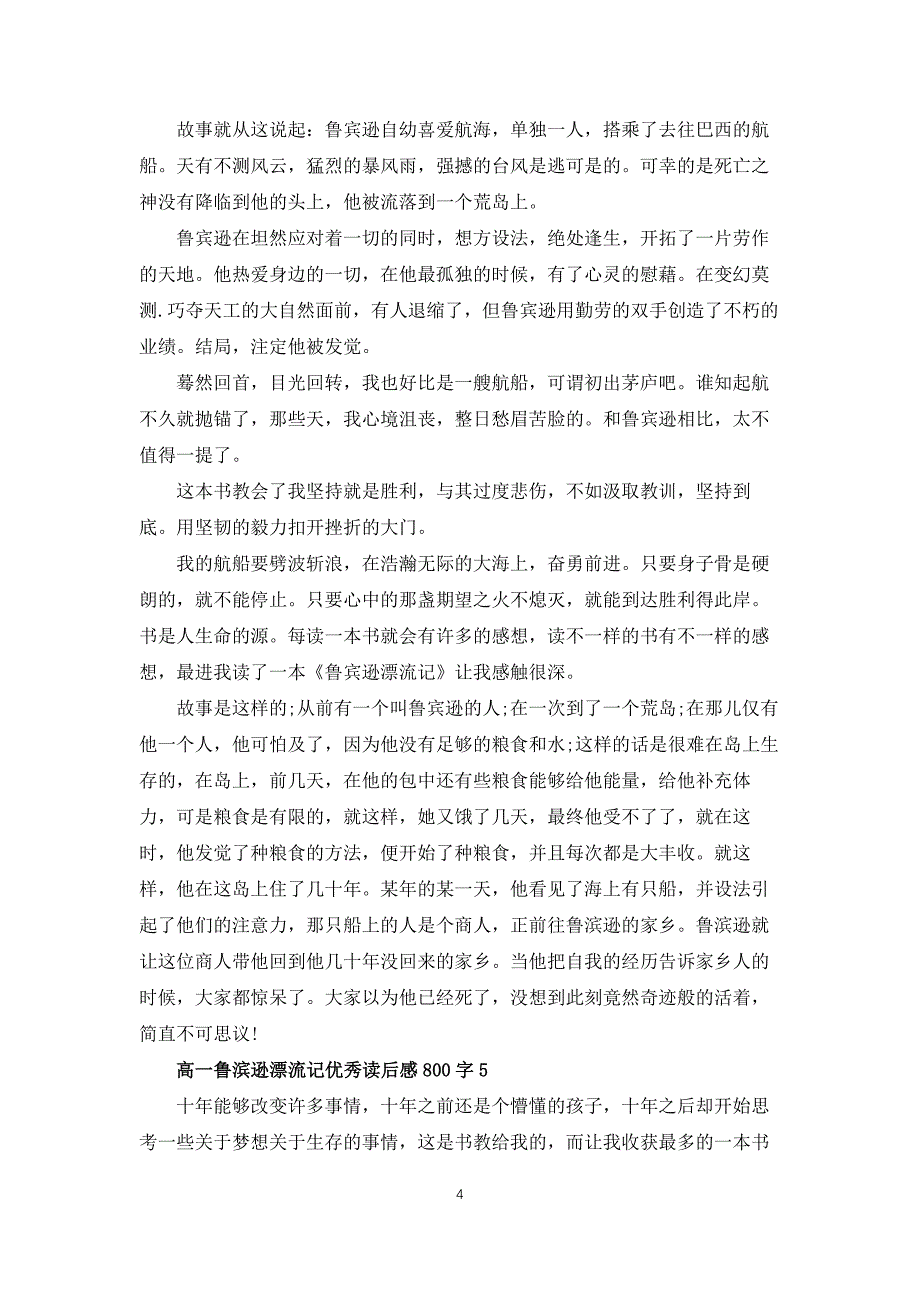 故事就从这说起：鲁宾逊自幼喜爱航海，单独一人，搭乘了去往巴西的航船。天有不测风云，猛烈的暴风雨，强撼的台风是逃可是的。可幸的是死亡之神没有降临到他的头上，他被流落到一个荒岛上。

鲁宾逊在坦然应对着一切的同时，想方设法，绝处逢生，开拓了一片劳作的天地。他热爱身边的一切，在他最孤独的时候，有了心灵的慰藉。在变幻莫测.巧夺天工的大自然面前，有人退缩了，但鲁宾逊用勤劳的双手创造了不朽的业绩。结局，注定他被发觉。

蓦然回首，目光回转，我也好比是一艘航船，可谓初出茅庐吧。谁知起航不久就抛锚了，那些天，我心境沮丧，整日愁眉苦脸的。和鲁宾逊相比，太不值得一提了。

这本书教会了我坚持就是胜利，与其过度悲伤，不如汲取教训，坚持到底。用坚韧的毅力扣开挫折的大门。

我的航船要劈波斩浪，在浩瀚无际的大海上，奋勇前进。只要身子骨是硬朗的，就不能停止。只要心中的那盏期望之火不熄灭，就能到达胜利得此岸。书是人生命的源。每读一本书就会有许多的感想，读不一样的书有不一样的感想，最进我读了一本《鲁宾逊漂流记》让我感触很深。

故事是这样的;从前有一个叫鲁宾逊的人;在一次到了一个荒岛;在那儿仅有他一个人，他可怕及了，因为他没有足够的粮食和水;这样的话是很难在岛上生存的，在岛上，前几天，在他的包中还有些粮食能够给他能量，给他补充体力，可是粮食是有限的，就这样，她又饿了几天，最终他受不了了，就在这时，他发觉了种粮食的方法，便开始了种粮食，并且每次都是大丰收。就这样，他在这岛上住了几十年。某年的某一天，他看见了海上有只船，并设法引起了他们的注意力，那只船上的人是个商人，正前往鲁滨逊的家乡。鲁滨逊就让这位商人带他回到他几十年没回来的家乡。当他把自我的经历告诉家乡人的时候，大家都惊呆了。大家以为他已经死了，没想到此刻竟然奇迹般的活着，简直不可思议!

高一鲁滨逊漂流记优秀读后感800字5

十年能够改变许多事情，十年之前还是个懵懂的孩子，十年之后却开始思考一些关于梦想关于生存的事情，这是书教给我的，而让我收获最多的一本书

4